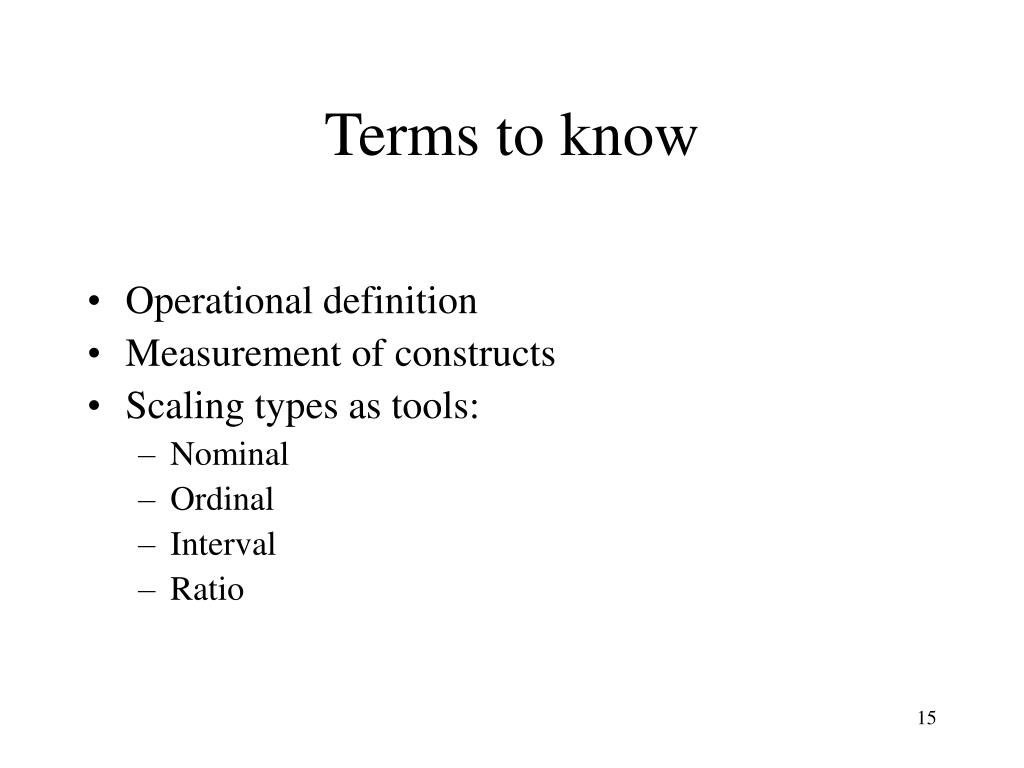 Terms to know

• Operational definition
• Measurement of constructs
• Scaling types as tools:
– Nominal
– Ordinal
– Interval
– Ratio

15